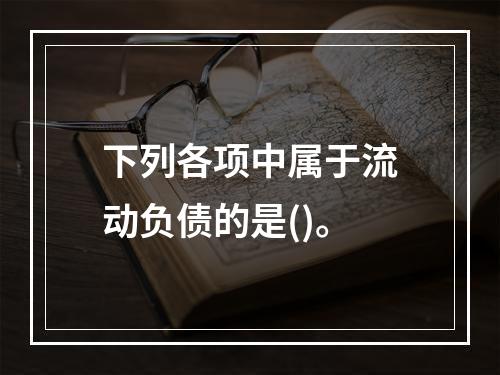 下列各项中属于流动负债的是()。